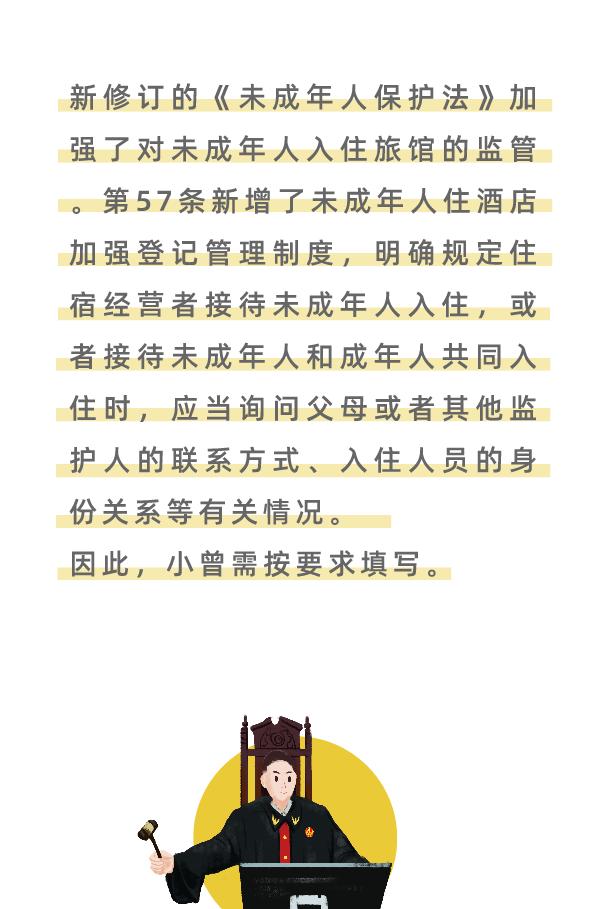 新修订的《未成年人保护法》加强了对未成年人入住旅馆的监管。第57条新增了未成年人住酒店加强登记管理制度，明确规定住宿经营者接待未成年人入住，或者接待未成年人和成年人共同入住时，应当询问父母或者其他监护人的联系方式、入住人员的身份关系等有关情况。

因此，小曾需按要求填写。